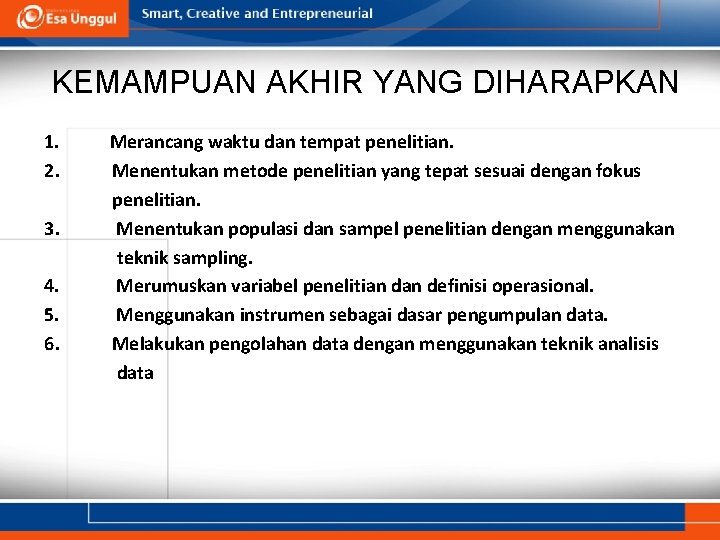 Esa Unggul

Smart, Creative and Entrepreneurial

KEMAMPUAN AKHIR YANG DIHARAPKAN

1. Merancang waktu dan tempat penelitian.
2. Menentukan metode penelitian yang tepat sesuai dengan fokus penelitian.
3. Menentukan populasi dan sampel penelitian dengan menggunakan teknik sampling.
4. Merumuskan variabel penelitian dan definisi operasional.
5. Menggunakan instrumen sebagai dasar pengumpulan data.
6. Melakukan pengolahan data dengan menggunakan teknik analisis data